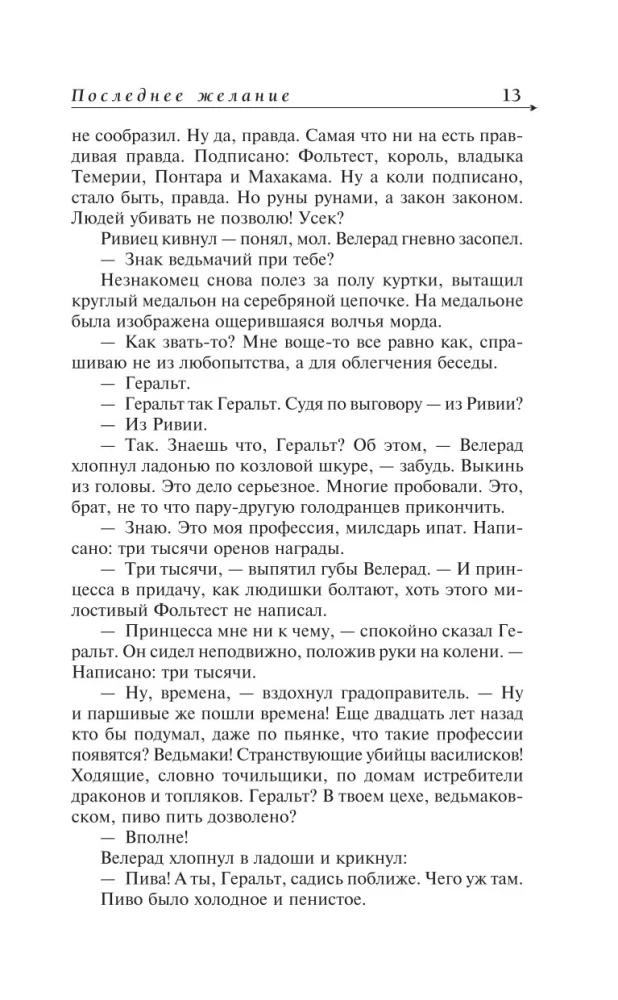 Последнее желание 13

не сообразил. Ну да, правда. Самая что ни на есть правдивая правда. Подписано: Фольтест, король, владыка Темерии, Понтара и Махакама. Ну а коли подписано, стало быть, правда. Но руны рунами, а закон законом. Людей убивать не позволю! Усек?

Ривиец кивнул — понял, мол. Велерад гневно засопел.

— Знак ведьмачий при тебе?

Незнакомец снова полез за полу куртки, вытащил круглый медальон на серебряной цепочке. На медальоне была изображена ощерившаяся волчья морда.

— Как звать-то? Мне воще-то все равно как, спрашиваю не из любопытства, а для облегчения беседы.

— Геральт.

— Геральт так Геральт. Судя по выговору — из Ривии?

— Из Ривии.

— Так. Знаешь что, Геральт? Об этом, — Велерад хлопнул ладонью по козловой шкуре, — забудь. Выкинь из головы. Это дело серьезное. Многие пробовали. Это, брат, не то что пару-другую голодранцев прикончить.

— Знаю. Это моя профессия, милсдарь ипат. Написано: три тысячи оренов награды.

— Три тысячи, — выпятил губы Велерад. — И принцесса в придачу, как людишки болтают, хоть этого милостивый Фольтест не написал.

— Принцесса мне ни к чему, — спокойно сказал Геральт. Он сидел неподвижно, положив руки на колени. — Написано: три тысячи.

— Ну, времена, — вздохнул градоправитель. — Ну и паршивые же пошли времена! Еще двадцать лет назад кто бы подумал, даже по пьянке, что такие профессии появятся? Ведьмаки! Странствующие убийцы василисков! Ходящие, словно точильщики, по домам истребители драконов и топляков. Геральт? В твоем цехе, ведьмаковском, пиво пить дозволено?

— Вполне!

Велерад хлопнул в ладоши и крикнул:

— Пива! А ты, Геральт, садись поближе. Чего уж там.

Пиво было холодное и пенистое.